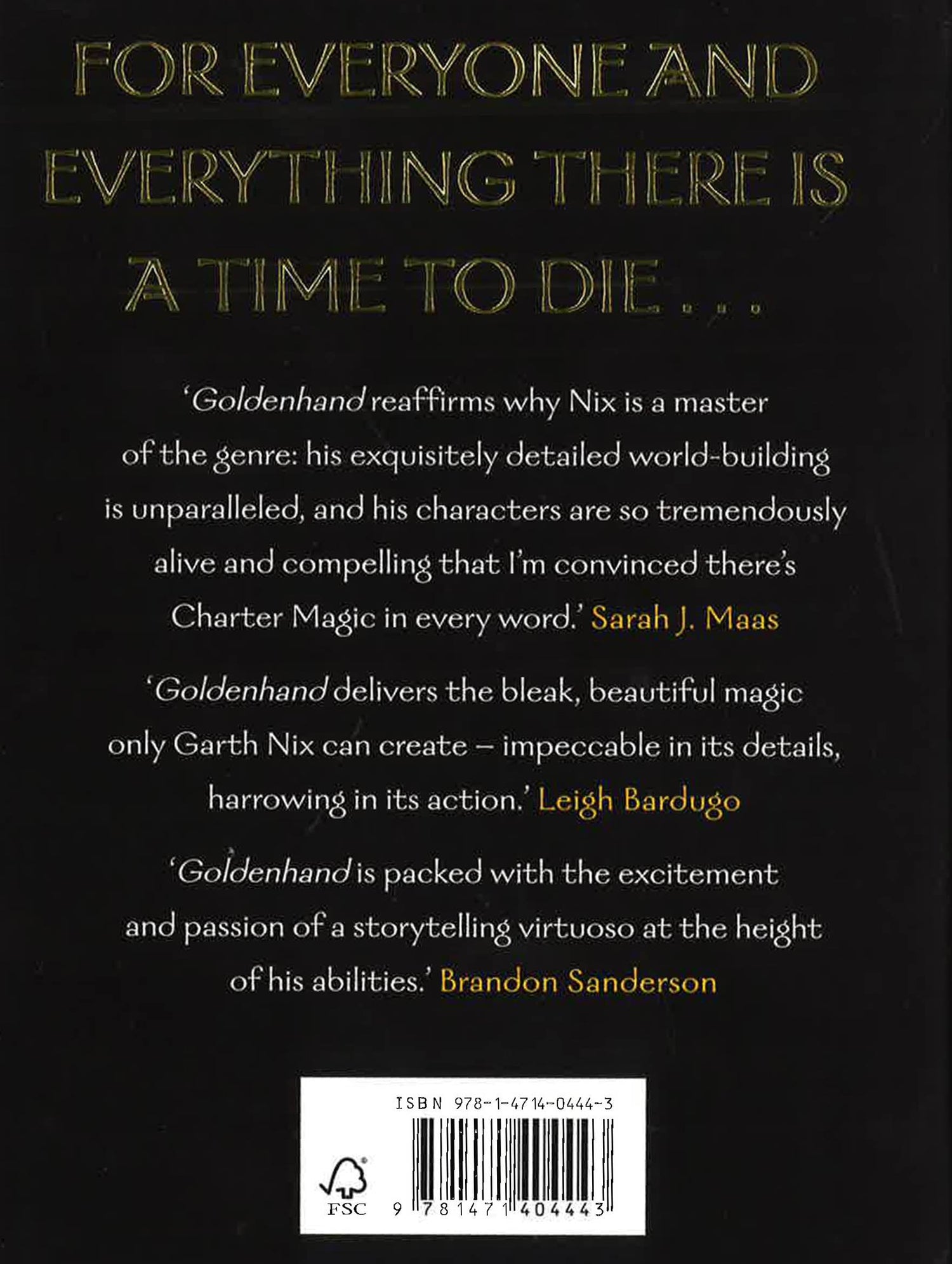 FOR EVERYONE AND EVERYTHING THERE IS A TIME TO DIE . . .

'Goldenhand reaffirms why Nix is a master of the genre: his exquisitely detailed world-building is unparalleled, and his characters are so tremendously alive and compelling that I'm convinced there's Charter Magic in every word.' Sarah J. Maas

'Goldenhand delivers the bleak, beautiful magic only Garth Nix can create – impeccable in its details, harrowing in its action.' Leigh Bardugo

'Goldenhand is packed with the excitement and passion of a storytelling virtuoso at the height of his abilities.' Brandon Sanderson

ISBN 978-1-4714-0444-3

FSC

9 781471 404443